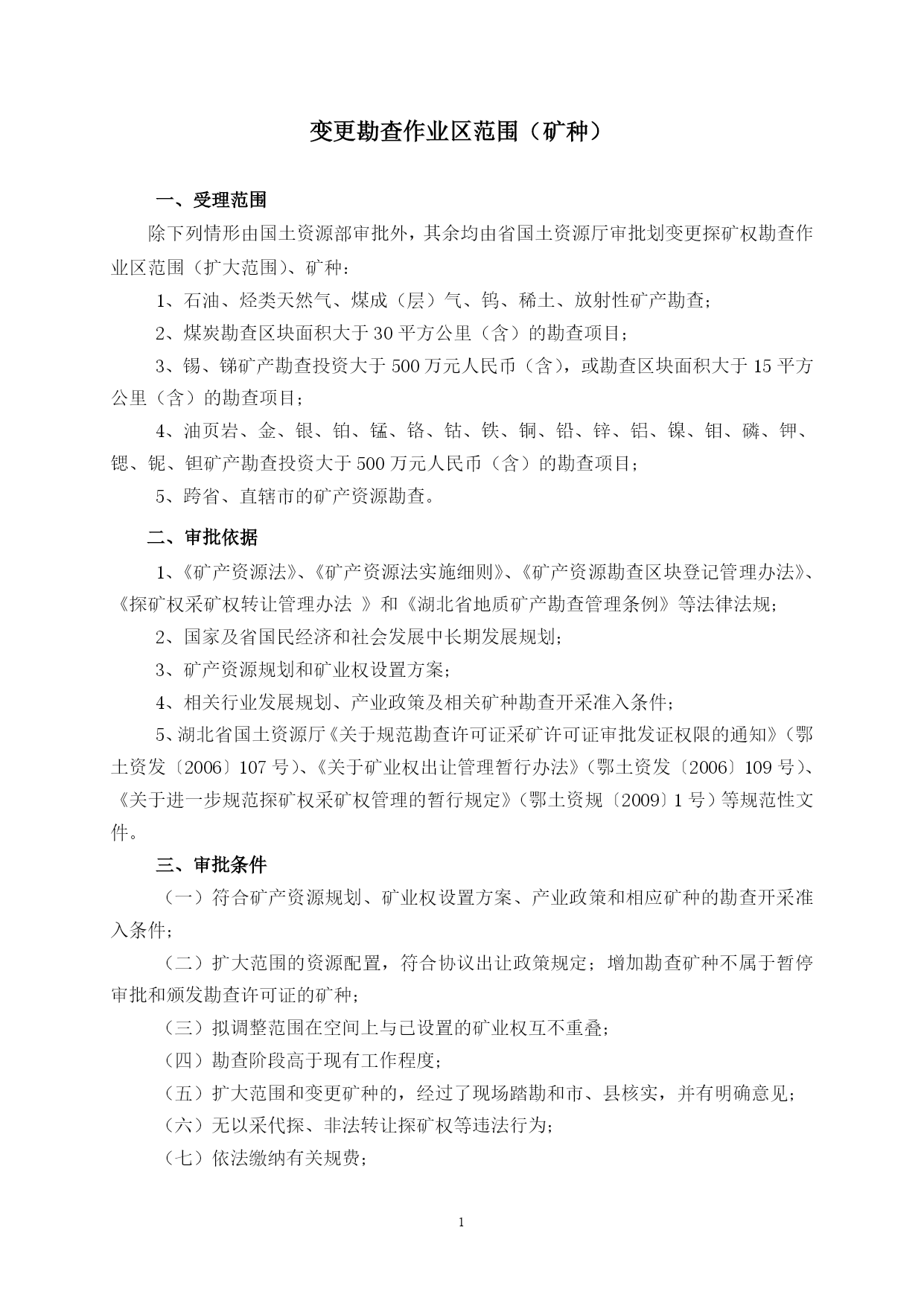 变更勘查作业区范围（矿种）

一、受理范围

除下列情形由国土资源部审批外，其余均由省国土资源厅审批划变更探矿权勘查作业区范围（扩大范围）、矿种：

1、石油、烃类天然气、煤成（层）气、钨、稀土、放射性矿产勘查；

2、煤炭勘查区块面积大于30平方公里（含）的勘查项目；

3、锡、锑矿产勘查投资大于500万元人民币（含），或勘查区块面积大于15平方公里（含）的勘查项目；

4、油页岩、金、银、铂、锰、铬、钴、铁、铜、铅、锌、铝、镍、钼、磷、钾、锶、铌、钽矿产勘查投资大于500万元人民币（含）的勘查项目；

5、跨省、直辖市的矿产资源勘查。

二、审批依据

1、《矿产资源法》、《矿产资源法实施细则》、《矿产资源勘查区块登记管理办法》、《探矿权采矿权转让管理办法 》和《湖北省地质矿产勘查管理条例》等法律法规；

2、国家及省国民经济和社会发展中长期发展规划；

3、矿产资源规划和矿业权设置方案；

4、相关行业发展规划、产业政策及相关矿种勘查开采准入条件；

5、湖北省国土资源厅《关于规范勘查许可证采矿许可证审批发证权限的通知》（鄂土资发〔2006〕107号）、《关于矿业权出让管理暂行办法》（鄂土资发〔2006〕109号）、《关于进一步规范探矿权采矿权管理的暂行规定》（鄂土资规〔2009〕1号）等规范性文件。

三、审批条件

（一）符合矿产资源规划、矿业权设置方案、产业政策和相应矿种的勘查开采准入条件；

（二）扩大范围的资源配置，符合协议出让政策规定；增加勘查矿种不属于暂停审批和颁发勘查许可证的矿种；

（三）拟调整范围在空间上与已设置的矿业权互不重叠；

（四）勘查阶段高于现有工作程度；

（五）扩大范围和变更矿种的，经过了现场踏勘和市、县核实，并有明确意见；

（六）无以采代探、非法转让探矿权等违法行为；

（七）依法缴纳有关规费；

1